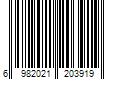 6 982021 203919